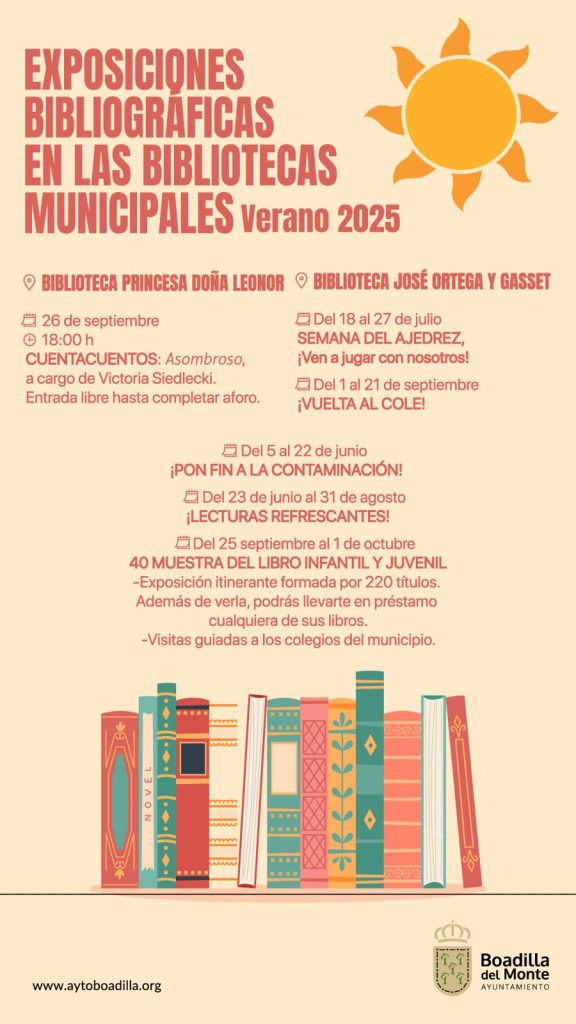 EXPOSICIONES BIBLIOGRÁFICAS EN LAS BIBLIOTECAS MUNICIPALES Verano 2025

BIBLIOTECA PRINCESA DOÑA LEONOR

26 de septiembre
18:00 h
CUENTACUENTOS: Asombroso, a cargo de Victoria Siedlecki. Entrada libre hasta completar aforo.

BIBLIOTECA JOSÉ ORTEGA Y GASSET

Del 18 al 27 de julio
SEMANA DEL AJEDREZ, ¡Ven a jugar con nosotros!

Del 1 al 21 de septiembre
¡VUELTA AL COLE!

Del 5 al 22 de junio
¡PON FIN A LA CONTAMINACIÓN!

Del 23 de junio al 31 de agosto
¡LECTURAS REFRESCANTES!

Del 25 septiembre al 1 de octubre
40 MUESTRA DEL LIBRO INFANTIL Y JUVENIL
-Exposición itinerante formada por 220 títulos. Además de verla, podrás llevarte en préstamo cualquiera de sus libros.
-Visitas guiadas a los colegios del municipio.

NOVEL

www.aytoboadilla.org

Boadilla del Monte
AYUNTAMIENTO